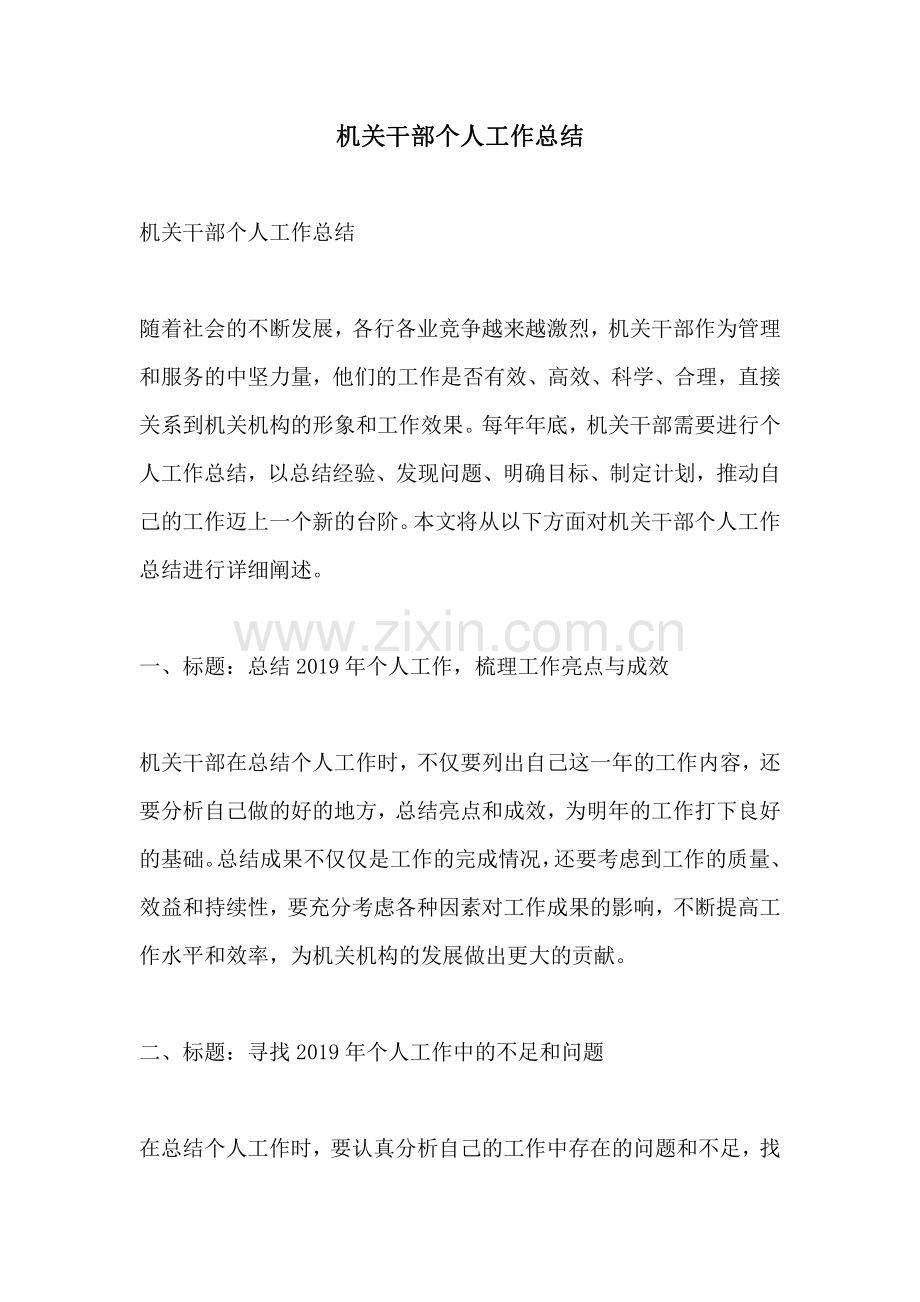 机关干部个人工作总结

机关干部个人工作总结

随着社会的不断发展，各行各业竞争越来越激烈，机关干部作为管理和服务的中坚力量，他们的工作是否有效、高效、科学、合理，直接关系到机关机构的形象和工作效果。每年年底，机关干部需要进行个人工作总结，以总结经验、发现问题、明确目标、制定计划，推动自己的工作迈上一个新的台阶。本文将从以下方面对机关干部个人工作总结进行详细阐述。

一、标题：总结2019年个人工作，梳理工作亮点与成效

机关干部在总结个人工作时，不仅要列出自己这一年的工作内容，还要分析自己做的好的地方，总结亮点和成效，为明年的工作打下良好的基础。总结成果不仅仅是工作的完成情况，还要考虑到工作的质量、效益和持续性，要充分考虑各种因素对工作成果的影响，不断提高工作水平和效率，为机关机构的发展做出更大的贡献。

二、标题：寻找2019年个人工作中的不足和问题

在总结个人工作时，要认真分析自己的工作中存在的问题和不足，找

www.zixin.com.cn